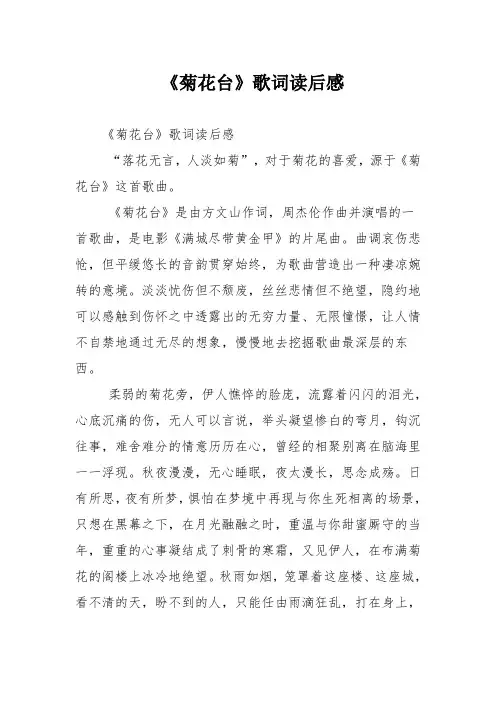 《菊花台》歌词读后感

《菊花台》歌词读后感

“落花无言，人淡如菊”，对于菊花的喜爱，源于《菊花台》这首歌曲。

《菊花台》是由方文山作词，周杰伦作曲并演唱的一首歌曲，是电影《满城尽带黄金甲》的片尾曲。曲调哀伤悲怆，但平缓悠长的音韵贯穿始终，为歌曲营造出一种凄凉婉转的意境。淡淡忧伤但不颓废，丝丝悲情但不绝望，隐约地可以感触到伤怀之中透露出的无穷力量、无限憧憬，让人情不自禁地通过无尽的想象，慢慢地去挖掘歌曲最深层的东西。

柔弱的菊花旁，伊人憔悴的脸庞，流露着闪闪的泪光，心底沉痛的伤，无人可以言说，举头凝望惨白的弯月，钩沉往事，难舍难分的情意历历在心，曾经的相聚别离在脑海里一一浮现。秋夜漫漫，无心睡眠，夜太漫长，思念成殇。日有所思，夜有所梦，惧怕在梦境中再现与你生死相离的场景，只想在黑幕之下，在月光融融之时，重温与你甜蜜厮守的当年，重重的心事凝结成了刺骨的寒霜，又见伊人，在布满菊花的阁楼上冰冷地绝望。秋雨如烟，笼罩着这座楼、这座城，看不清的天，盼不到的人，只能任由雨滴狂乱，打在身上，